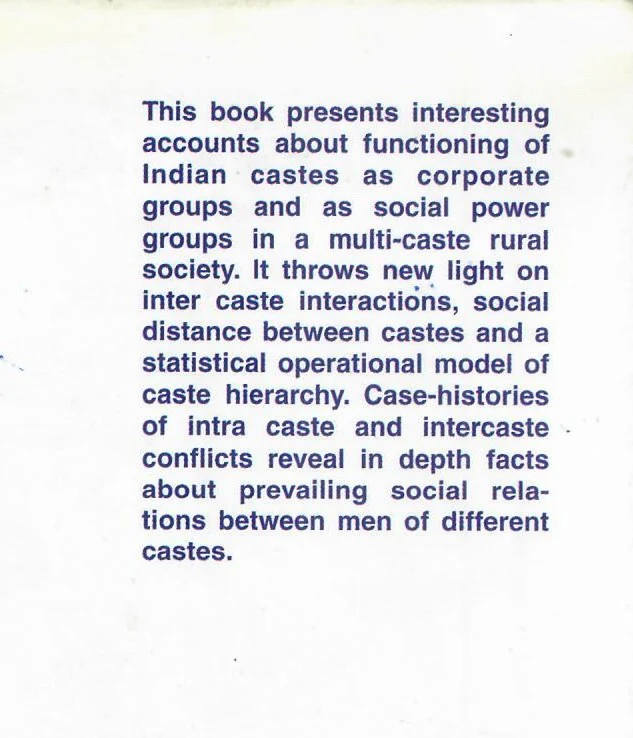 This book presents interesting accounts about functioning of Indian castes as corporate groups and as social power groups in a multi-caste rural society. It throws new light on inter caste interactions, social distance between castes and a statistical operational model of caste hierarchy. Case-histories of intra caste and intercaste conflicts reveal in depth facts about prevailing social relations between men of different castes.